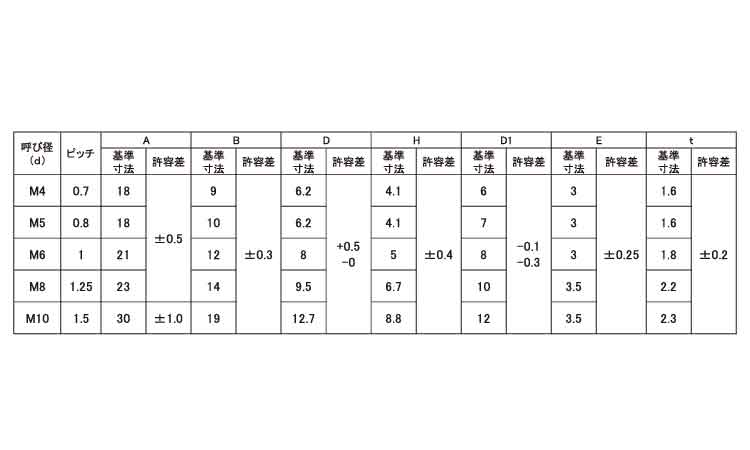 | 呼び径(d) | ピッチ | A | | B | | D | | H | | D1 | | E | | t | |
|---|---|---|---|---|---|---|---|---|---|---|---|---|---|---|---|
| | | 基準寸法 | 許容差 | 基準寸法 | 許容差 | 基準寸法 | 許容差 | 基準寸法 | 許容差 | 基準寸法 | 許容差 | 基準寸法 | 許容差 | 基準寸法 | 許容差 |
| M4 | 0.7 | 18 | ±0.5 | 9 | ±0.3 | 6.2 | +0.5 -0 | 4.1 | ±0.4 | 6 | -0.1 -0.3 | 3 | ±0.25 | 1.6 | ±0.2 |
| M5 | 0.8 | 18 | | 10 | | 6.2 | | 4.1 | | 7 | | 3 | | 1.6 | |
| M6 | 1 | 21 | | 12 | | 8 | | 5 | | 8 | | 3 | | 1.8 | |
| M8 | 1.25 | 23 | | 14 | | 9.5 | | 6.7 | | 10 | | 3.5 | | 2.2 | |
| M10 | 1.5 | 30 | ±1.0 | 19 | | 12.7 | | 8.8 | | 12 | | 3.5 | | 2.3 | |